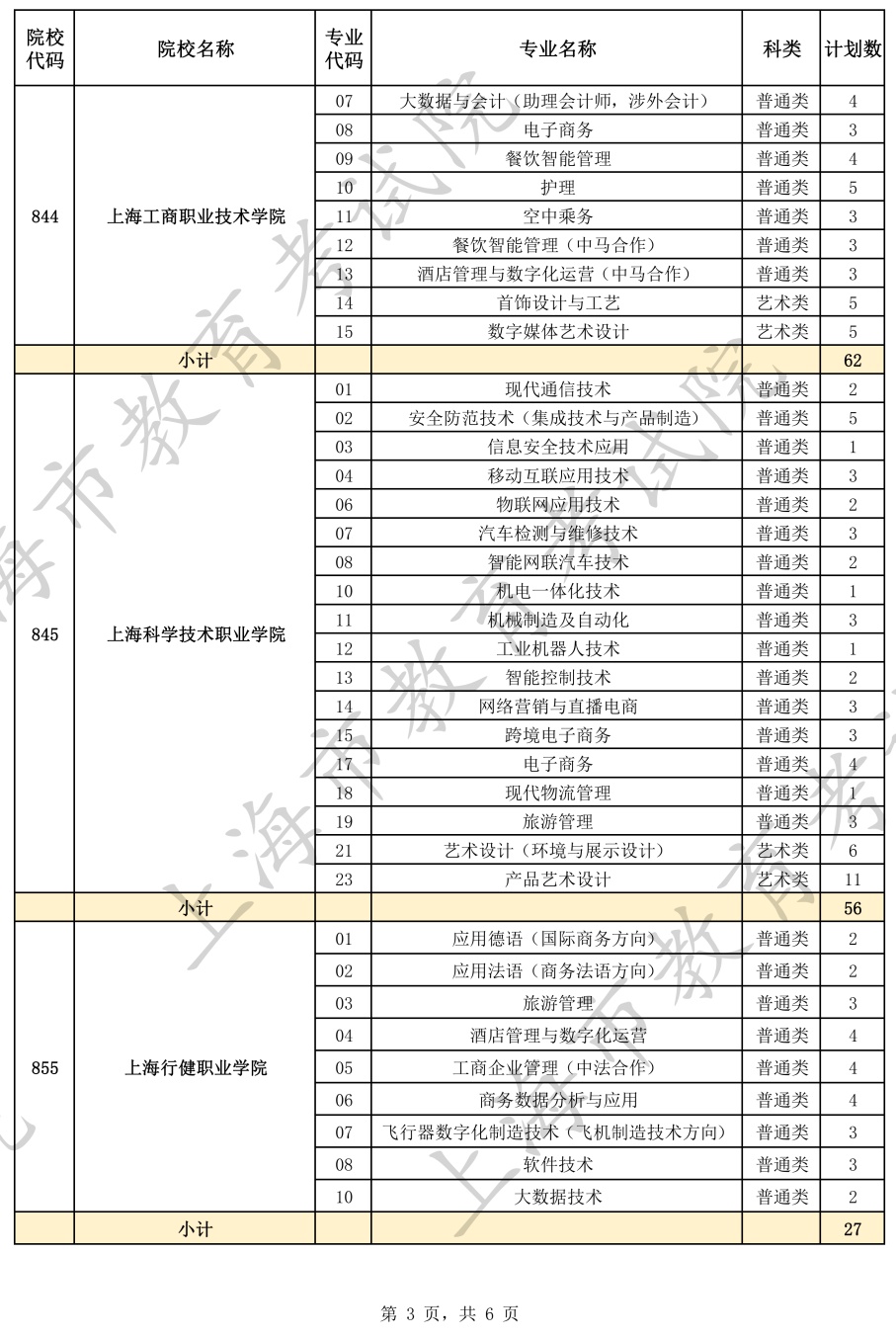 | 院校代码 | 院校名称 | 专业代码 | 专业名称 | 科类 | 计划数 |
|---|---|---|---|---|---|
| 844 | 上海工商职业技术学院 | 07 | 大数据与会计（助理会计师，涉外会计） | 普通类 | 4 |
|  |  | 08 | 电子商务 | 普通类 | 3 |
|  |  | 09 | 餐饮智能管理 | 普通类 | 4 |
|  |  | 10 | 护理 | 普通类 | 5 |
|  |  | 11 | 空中乘务 | 普通类 | 3 |
|  |  | 12 | 餐饮智能管理（中马合作） | 普通类 | 3 |
|  |  | 13 | 酒店管理与数字化运营（中马合作） | 普通类 | 3 |
|  |  | 14 | 首饰设计与工艺 | 艺术类 | 5 |
|  |  | 15 | 数字媒体艺术设计 | 艺术类 | 5 |
|  | 小计 |  |  |  | 62 |
| 845 | 上海科学技术职业学院 | 01 | 现代通信技术 | 普通类 | 2 |
|  |  | 02 | 安全防范技术（集成技术与产品制造） | 普通类 | 5 |
|  |  | 03 | 信息安全技术应用 | 普通类 | 1 |
|  |  | 04 | 移动互联应用技术 | 普通类 | 3 |
|  |  | 06 | 物联网应用技术 | 普通类 | 2 |
|  |  | 07 | 汽车检测与维修技术 | 普通类 | 3 |
|  |  | 08 | 智能网联汽车技术 | 普通类 | 2 |
|  |  | 10 | 机电一体化技术 | 普通类 | 1 |
|  |  | 11 | 机械制造及自动化 | 普通类 | 3 |
|  |  | 12 | 工业机器人技术 | 普通类 | 1 |
|  |  | 13 | 智能控制技术 | 普通类 | 2 |
|  |  | 14 | 网络营销与直播电商 | 普通类 | 3 |
|  |  | 15 | 跨境电子商务 | 普通类 | 3 |
|  |  | 17 | 电子商务 | 普通类 | 4 |
|  |  | 18 | 现代物流管理 | 普通类 | 1 |
|  |  | 19 | 旅游管理 | 普通类 | 3 |
|  |  | 21 | 艺术设计（环境与展示设计） | 艺术类 | 6 |
|  |  | 23 | 产品艺术设计 | 艺术类 | 11 |
|  | 小计 |  |  |  | 56 |
| 855 | 上海行健职业学院 | 01 | 应用德语（国际商务方向） | 普通类 | 2 |
|  |  | 02 | 应用法语（商务法语方向） | 普通类 | 2 |
|  |  | 03 | 旅游管理 | 普通类 | 3 |
|  |  | 04 | 酒店管理与数字化运营 | 普通类 | 4 |
|  |  | 05 | 工商企业管理（中法合作） | 普通类 | 4 |
|  |  | 06 | 商务数据分析与应用 | 普通类 | 4 |
|  |  | 07 | 飞行器数字化制造技术（飞机制造技术方向） | 普通类 | 3 |
|  |  | 08 | 软件技术 | 普通类 | 3 |
|  |  | 10 | 大数据技术 | 普通类 | 2 |
|  | 小计 |  |  |  | 27 |

第3页，共6页

上海市教育考试院